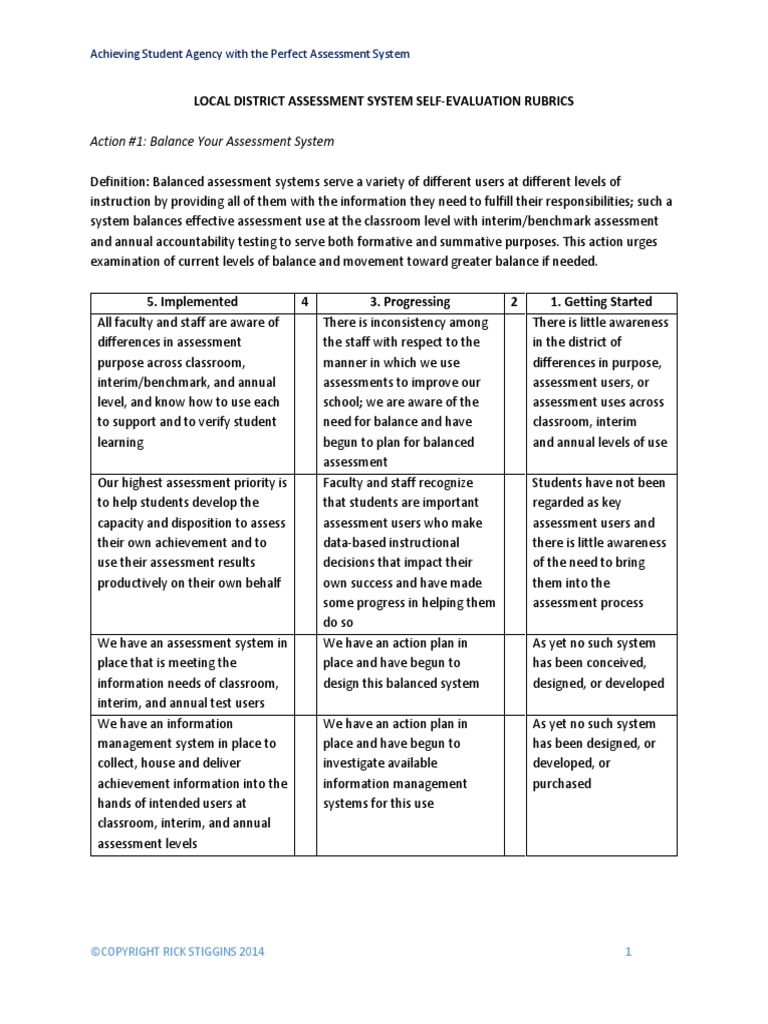 Achieving Student Agency with the Perfect Assessment System

LOCAL DISTRICT ASSESSMENT SYSTEM SELF-EVALUATION RUBRICS

Action #1: Balance Your Assessment System

Definition: Balanced assessment systems serve a variety of different users at different levels of instruction by providing all of them with the information they need to fulfill their responsibilities; such a system balances effective assessment use at the classroom level with interim/benchmark assessment and annual accountability testing to serve both formative and summative purposes. This action urges examination of current levels of balance and movement toward greater balance if needed.

| 5. Implemented | 4 | 3. Progressing | 2 | 1. Getting Started |
|---|---|---|---|---|
| All faculty and staff are aware of differences in assessment purpose across classroom, interim/benchmark, and annual level, and know how to use each to support and to verify student learning | | There is inconsistency among the staff with respect to the manner in which we use assessments to improve our school; we are aware of the need for balance and have begun to plan for balanced assessment | | There is little awareness in the district of differences in purpose, assessment users, or assessment uses across classroom, interim and annual levels of use |
| Our highest assessment priority is to help students develop the capacity and disposition to assess their own achievement and to use their assessment results productively on their own behalf | | Faculty and staff recognize that students are important assessment users who make data-based instructional decisions that impact their own success and have made some progress in helping them do so | | Students have not been regarded as key assessment users and there is little awareness of the need to bring them into the assessment process |
| We have an assessment system in place that is meeting the information needs of classroom, interim, and annual test users | | We have an action plan in place and have begun to design this balanced system | | As yet no such system has been conceived, designed, or developed |
| We have an information management system in place to collect, house and deliver achievement information into the hands of intended users at classroom, interim, and annual assessment levels | | We have an action plan in place and have begun to investigate available information management systems for this use | | As yet no such system has been designed, or developed, or purchased |

©COPYRIGHT RICK STIGGINS 2014

1